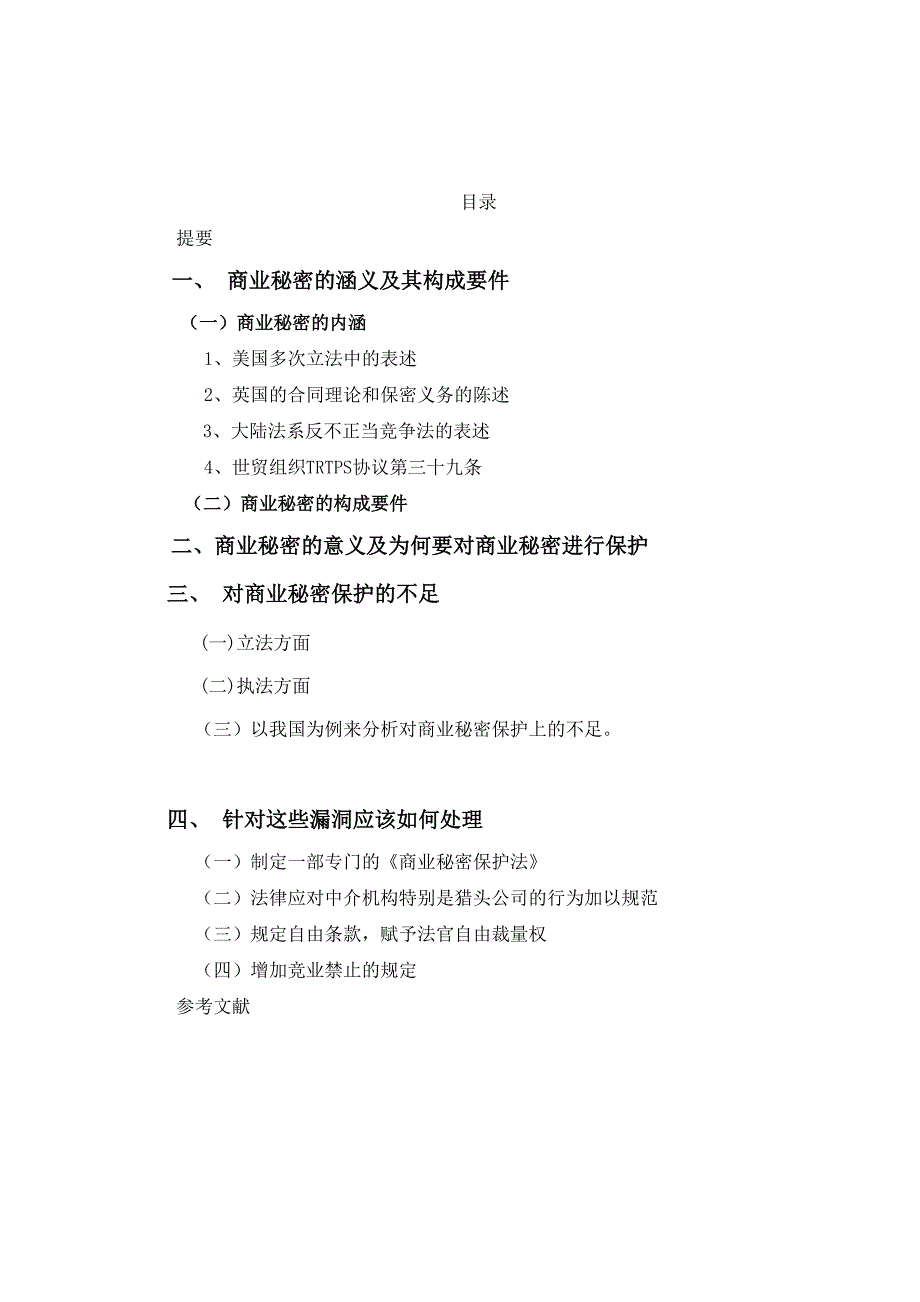 目录

提要

一、 商业秘密的涵义及其构成要件

（一）商业秘密的内涵

1、美国多次立法中的表述

2、英国的合同理论和保密义务的陈述

3、大陆法系反不正当竞争法的表述

4、世贸组织TRTPS协议第三十九条

（二）商业秘密的构成要件

二、商业秘密的意义及为何要对商业秘密进行保护

三、 对商业秘密保护的不足

(一)立法方面

(二)执法方面

（三）以我国为例来分析对商业秘密保护上的不足。

四、 针对这些漏洞应该如何处理

（一）制定一部专门的《商业秘密保护法》

（二）法律应对中介机构特别是猎头公司的行为加以规范

（三）规定自由条款，赋予法官自由裁量权

（四）增加竞业禁止的规定

参考文献